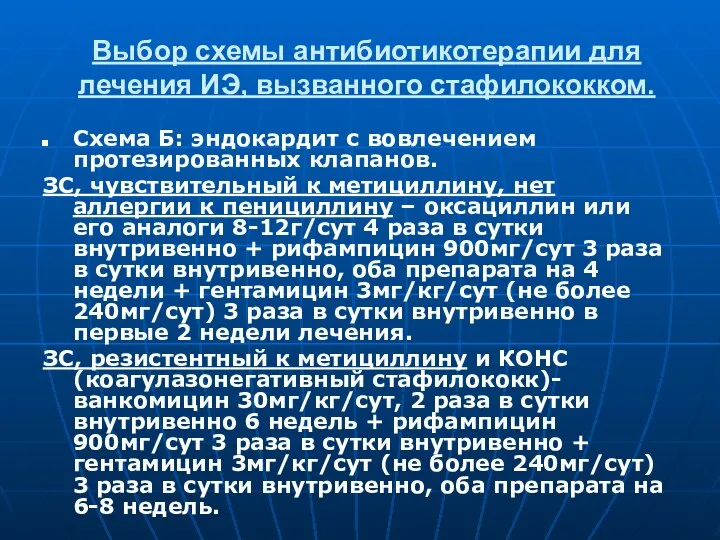 Выбор схемы антибиотикотерапии для лечения ИЭ, вызванного стафилококком.

Схема Б: эндокардит с вовлечением протезированных клапанов.

ЗС, чувствительный к метициллину, нет аллергии к пенициллину – оксациллин или его аналоги 8-12г/сут 4 раза в сутки внутривенно + рифампицин 900мг/сут 3 раза в сутки внутривенно, оба препарата на 4 недели + гентамицин 3мг/кг/сут (не более 240мг/сут) 3 раза в сутки внутривенно в первые 2 недели лечения.

ЗС, резистентный к метициллину и КОНС (коагулазонегативный стафилококк)- ванкомицин 30мг/кг/сут, 2 раза в сутки внутривенно 6 недель + рифампицин 900мг/сут 3 раза в сутки внутривенно + гентамицин 3мг/кг/сут (не более 240мг/сут) 3 раза в сутки внутривенно, оба препарата на 6-8 недель.